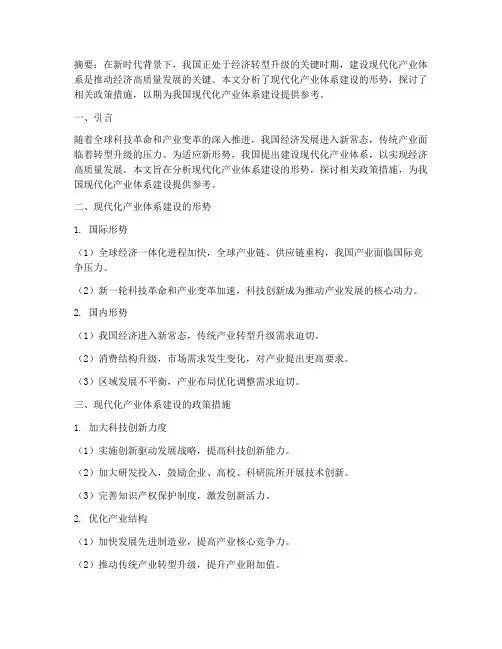 摘要：在新时代背景下，我国正处于经济转型升级的关键时期，建设现代化产业体系是推动经济高质量发展的关键。本文分析了现代化产业体系建设的形势，探讨了相关政策措施，以期为我国现代化产业体系建设提供参考。

一、引言

随着全球科技革命和产业变革的深入推进，我国经济发展进入新常态，传统产业面临着转型升级的压力。为适应新形势，我国提出建设现代化产业体系，以实现经济高质量发展。本文旨在分析现代化产业体系建设的形势，探讨相关政策措施，为我国现代化产业体系建设提供参考。

二、现代化产业体系建设的形势

1. 国际形势

（1）全球经济一体化进程加快，全球产业链、供应链重构，我国产业面临国际竞争压力。

（2）新一轮科技革命和产业变革加速，科技创新成为推动产业发展的核心动力。

2. 国内形势

（1）我国经济进入新常态，传统产业转型升级需求迫切。

（2）消费结构升级，市场需求发生变化，对产业提出更高要求。

（3）区域发展不平衡，产业布局优化调整需求迫切。

三、现代化产业体系建设的政策措施

1. 加大科技创新力度

（1）实施创新驱动发展战略，提高科技创新能力。

（2）加大研发投入，鼓励企业、高校、科研院所开展技术创新。

（3）完善知识产权保护制度，激发创新活力。

2. 优化产业结构

（1）加快发展先进制造业，提高产业核心竞争力。

（2）推动传统产业转型升级，提升产业附加值。